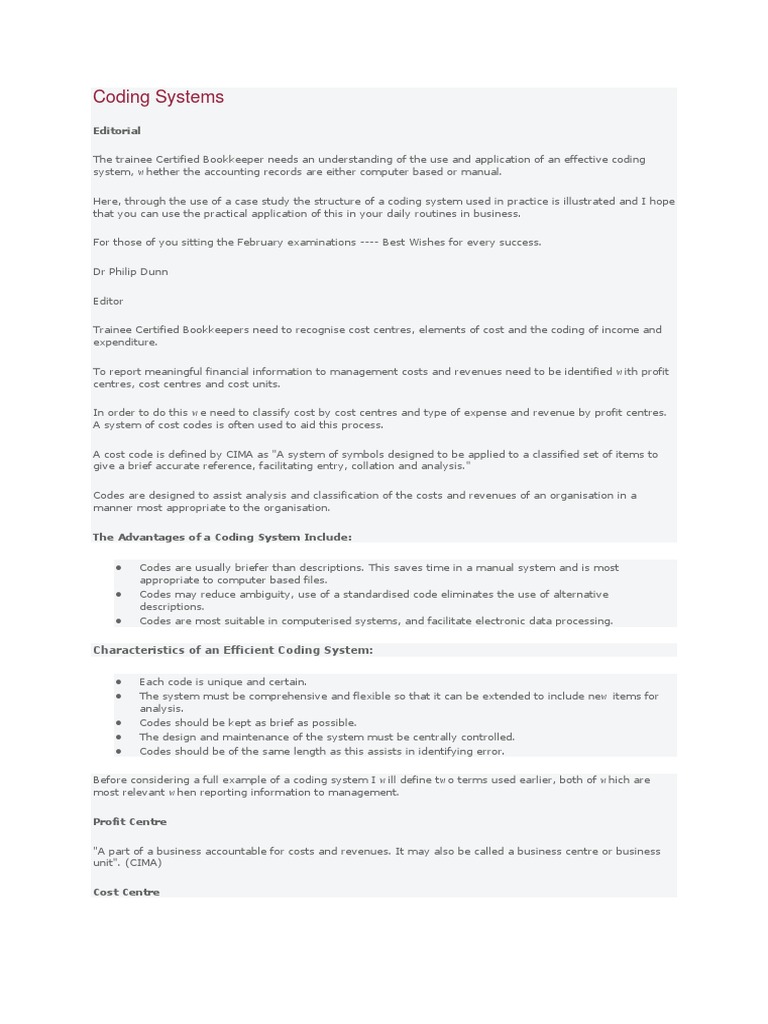 Coding Systems

Editorial

The trainee Certified Bookkeeper needs an understanding of the use and application of an effective coding system, whether the accounting records are either computer based or manual.

Here, through the use of a case study the structure of a coding system used in practice is illustrated and I hope that you can use the practical application of this in your daily routines in business.

For those of you sitting the February examinations ---- Best Wishes for every success.

Dr Philip Dunn

Editor

Trainee Certified Bookkeepers need to recognise cost centres, elements of cost and the coding of income and expenditure.

To report meaningful financial information to management costs and revenues need to be identified with profit centres, cost centres and cost units.

In order to do this we need to classify cost by cost centres and type of expense and revenue by profit centres. A system of cost codes is often used to aid this process.

A cost code is defined by CIMA as "A system of symbols designed to be applied to a classified set of items to give a brief accurate reference, facilitating entry, collation and analysis."

Codes are designed to assist analysis and classification of the costs and revenues of an organisation in a manner most appropriate to the organisation.

The Advantages of a Coding System Include:

- Codes are usually briefer than descriptions. This saves time in a manual system and is most appropriate to computer based files.
- Codes may reduce ambiguity, use of a standardised code eliminates the use of alternative descriptions.
- Codes are most suitable in computerised systems, and facilitate electronic data processing.

Characteristics of an Efficient Coding System:

- Each code is unique and certain.
- The system must be comprehensive and flexible so that it can be extended to include new items for analysis.
- Codes should be kept as brief as possible.
- The design and maintenance of the system must be centrally controlled.
- Codes should be of the same length as this assists in identifying error.

Before considering a full example of a coding system I will define two terms used earlier, both of which are most relevant when reporting information to management.

Profit Centre

"A part of a business accountable for costs and revenues. It may also be called a business centre or business unit". (CIMA)

Cost Centre